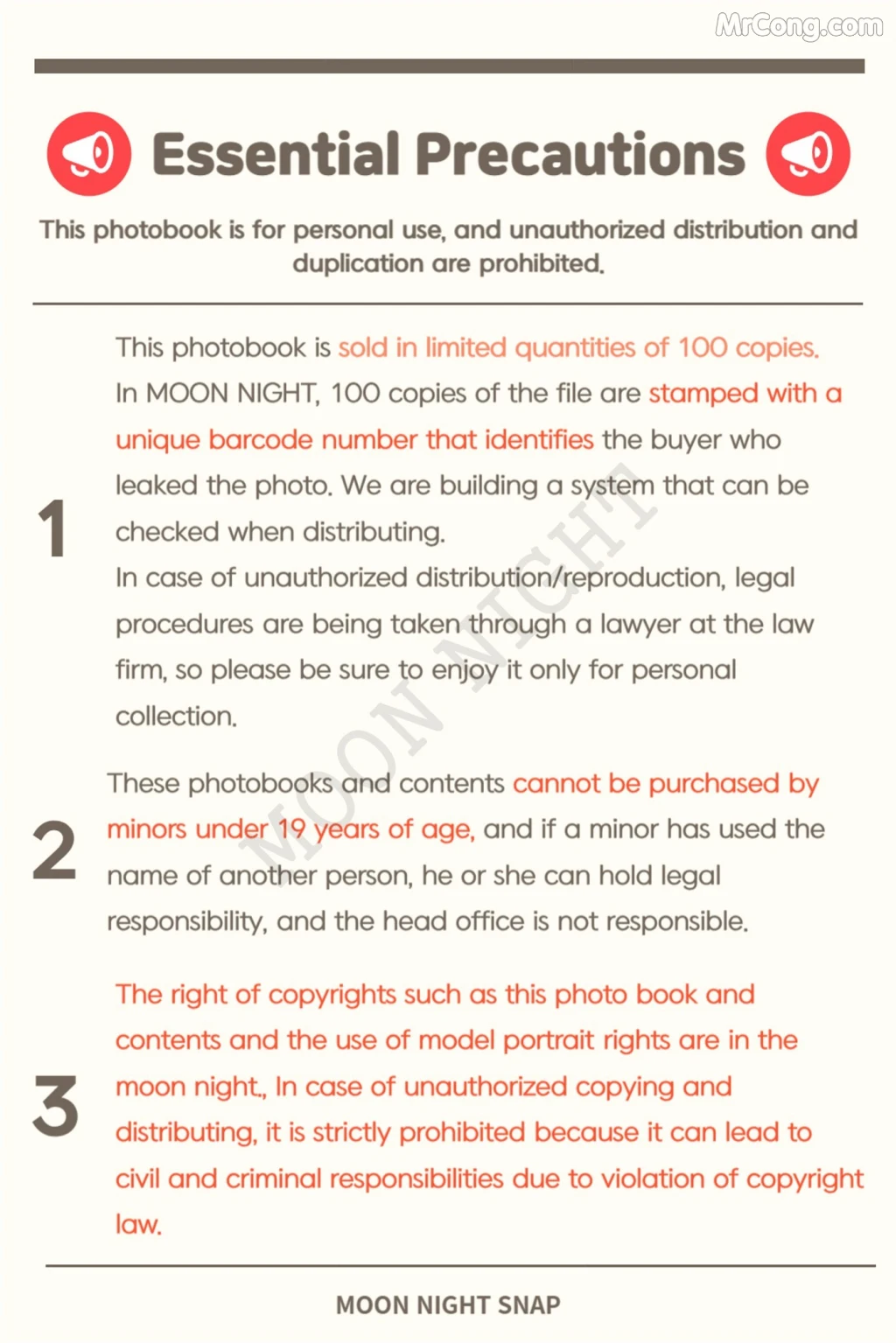 MrCong.com

Essential Precautions

This photobook is for personal use, and unauthorized distribution and duplication are prohibited.

1

This photobook is sold in limited quantities of 100 copies. In MOON NIGHT, 100 copies of the file are stamped with a unique barcode number that identifies the buyer who leaked the photo. We are building a system that can be checked when distributing.
In case of unauthorized distribution/reproduction, legal procedures are being taken through a lawyer at the law firm, so please be sure to enjoy it only for personal collection.

MOON NIGHT

2

These photobooks and contents cannot be purchased by minors under 19 years of age, and if a minor has used the name of another person, he or she can hold legal responsibility, and the head office is not responsible.

3

The right of copyrights such as this photo book and contents and the use of model portrait rights are in the moon night., In case of unauthorized copying and distributing, it is strictly prohibited because it can lead to civil and criminal responsibilities due to violation of copyright law.

MOON NIGHT SNAP